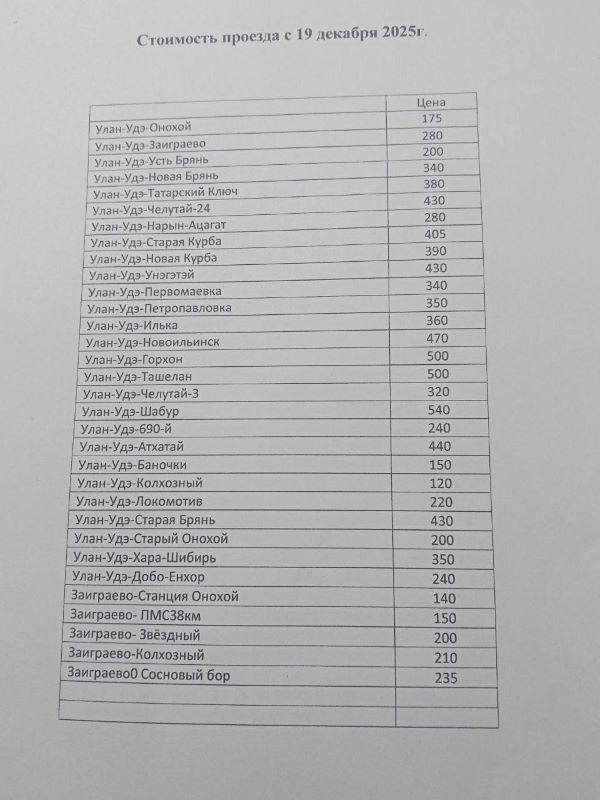 Стоимость проезда с 19 декабря 2025г.

| | Цена |
|---|---|
| Улан-Удэ-Онохой | 175 |
| Улан-Удэ-Заиграево | 280 |
| Улан-Удэ-Усть Брянь | 200 |
| Улан-Удэ-Новая Брянь | 340 |
| Улан-Удэ-Татарский Ключ | 380 |
| Улан-Удэ-Челутай-24 | 430 |
| Улан-Удэ-Нарын-Ацагат | 280 |
| Улан-Удэ-Старая Курба | 405 |
| Улан-Удэ-Новая Курба | 390 |
| Улан-Удэ-Унэгэтэй | 430 |
| Улан-Удэ-Первомаевка | 340 |
| Улан-Удэ-Петропавловка | 350 |
| Улан-Удэ-Илька | 360 |
| Улан-Удэ-Новоильинск | 470 |
| Улан-Удэ-Горхон | 500 |
| Улан-Удэ-Ташелан | 500 |
| Улан-Удэ-Челутай-3 | 320 |
| Улан-Удэ-Шабур | 540 |
| Улан-Удэ-690-й | 240 |
| Улан-Удэ-Атхатай | 440 |
| Улан-Удэ-Баночки | 150 |
| Улан-Удэ-Колхозный | 120 |
| Улан-Удэ-Локомотив | 220 |
| Улан-Удэ-Старая Брянь | 430 |
| Улан-Удэ-Старый Онохой | 200 |
| Улан-Удэ-Хара-Шибирь | 350 |
| Улан-Удэ-Добо-Енхор | 240 |
| Заиграево-Станция Онохой | 140 |
| Заиграево- ПМС38км | 150 |
| Заиграево- Звёздный | 200 |
| Заиграево-Колхозный | 210 |
| Заиграево0 Сосновый бор | 235 |
| | |
| | |